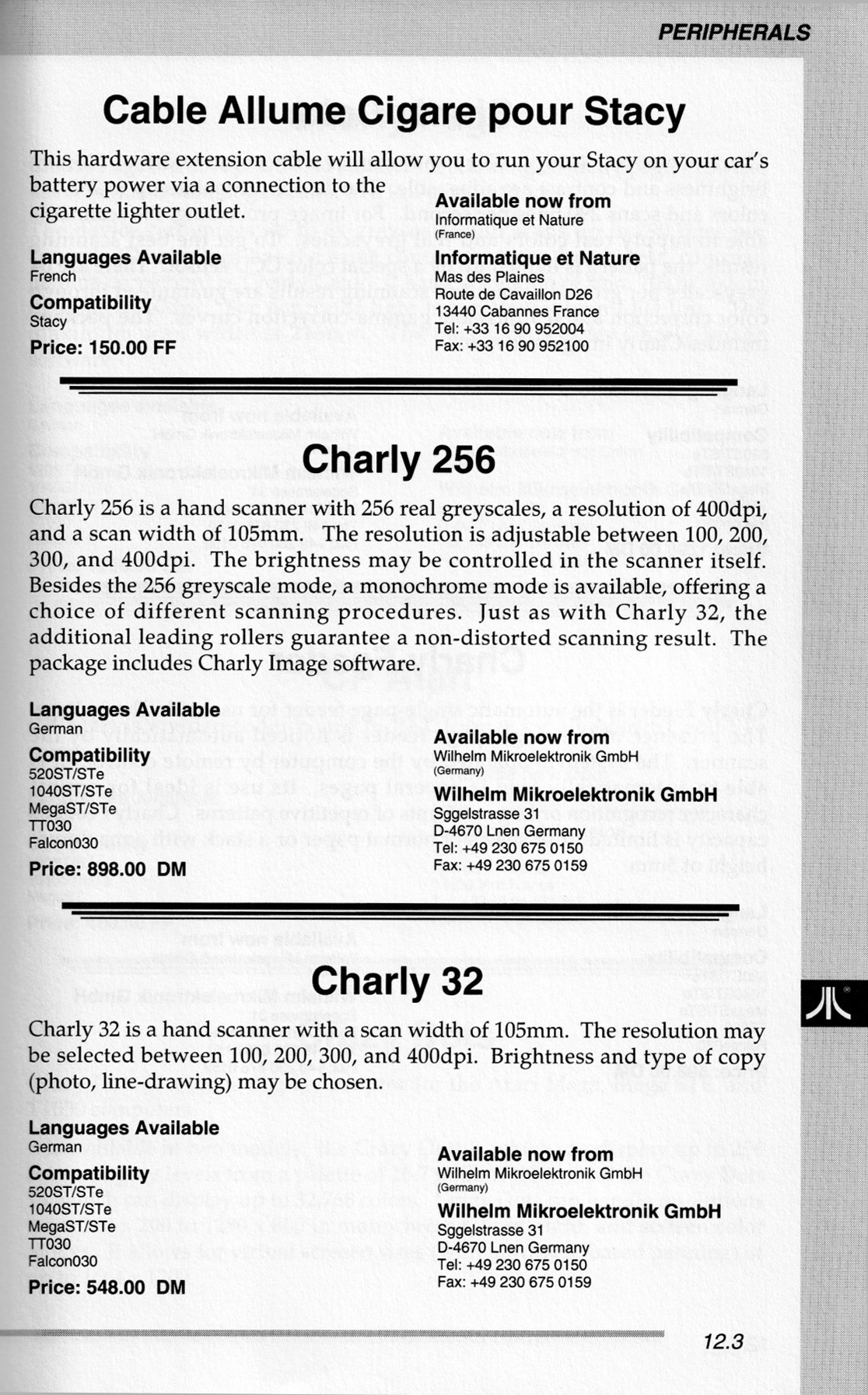 PERIPHERALS

Cable Allume Cigare pour Stacy

This hardware extension cable will allow you to run your Stacy on your car's battery power via a connection to the cigarette lighter outlet.

Languages Available
French

Compatibility
Stacy

Price: 150.00 FF

Available now from
Informatique et Nature
(France)

Informatique et Nature
Mas des Plaines
Route de Cavaillon D26
13440 Cabannes France
Tel: +33 16 90 952004
Fax: +33 16 90 952100

Charly 256

Charly 256 is a hand scanner with 256 real greyscales, a resolution of 400dpi, and a scan width of 105mm. The resolution is adjustable between 100, 200, 300, and 400dpi. The brightness may be controlled in the scanner itself. Besides the 256 greyscale mode, a monochrome mode is available, offering a choice of different scanning procedures. Just as with Charly 32, the additional leading rollers guarantee a non-distorted scanning result. The package includes Charly Image software.

Languages Available
German

Compatibility
520ST/STe
1040ST/STe
MegaST/STe
TT030
Falcon030

Price: 898.00 DM

Available now from
Wilhelm Mikroelektronik GmbH
(Germany)

Wilhelm Mikroelektronik GmbH
Sggelstrasse 31
D-4670 Lnen Germany
Tel: +49 230 675 0150
Fax: +49 230 675 0159

Charly 32

Charly 32 is a hand scanner with a scan width of 105mm. The resolution may be selected between 100, 200, 300, and 400dpi. Brightness and type of copy (photo, line-drawing) may be chosen.

Languages Available
German

Compatibility
520ST/STe
1040ST/STe
MegaST/STe
TT030
Falcon030

Price: 548.00 DM

Available now from
Wilhelm Mikroelektronik GmbH
(Germany)

Wilhelm Mikroelektronik GmbH
Sggelstrasse 31
D-4670 Lnen Germany
Tel: +49 230 675 0150
Fax: +49 230 675 0159

12.3